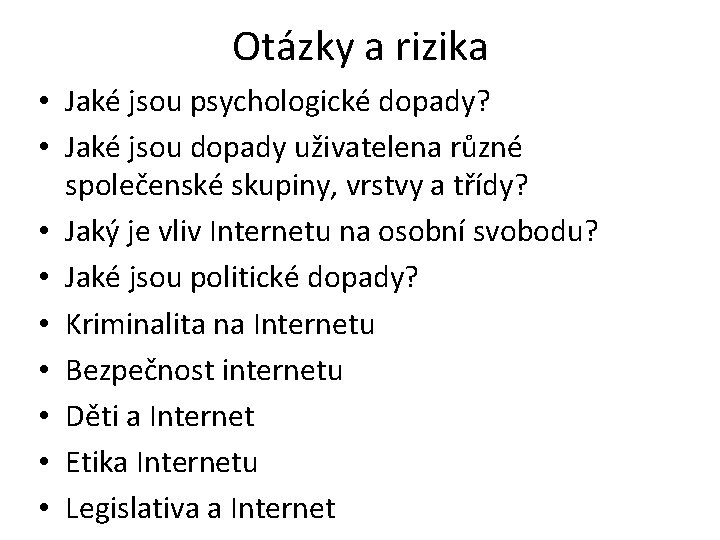 Otázky a rizika

• Jaké jsou psychologické dopady?
• Jaké jsou dopady uživatelena různé společenské skupiny, vrstvy a třídy?
• Jaký je vliv Internetu na osobní svobodu?
• Jaké jsou politické dopady?
• Kriminalita na Internetu
• Bezpečnost internetu
• Děti a Internet
• Etika Internetu
• Legislativa a Internet